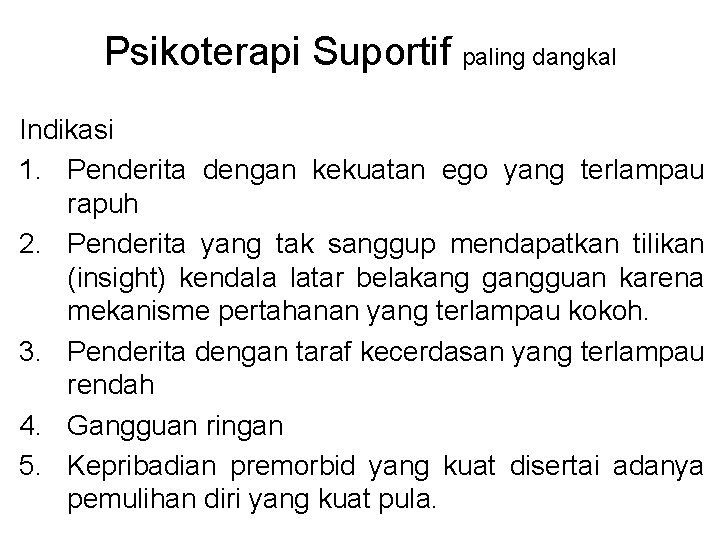 Psikoterapi Suportif paling dangkal

Indikasi

1. Penderita dengan kekuatan ego yang terlampau rapuh
2. Penderita yang tak sanggup mendapatkan tilikan (insight) kendala latar belakang gangguan karena mekanisme pertahanan yang terlampau kokoh.
3. Penderita dengan taraf kecerdasan yang terlampau rendah
4. Gangguan ringan
5. Kepribadian premorbid yang kuat disertai adanya pemulihan diri yang kuat pula.